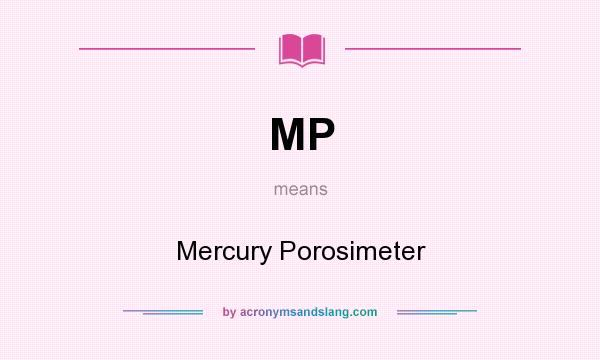 MP

means

Mercury Porosimeter

by acronymsandslang.com